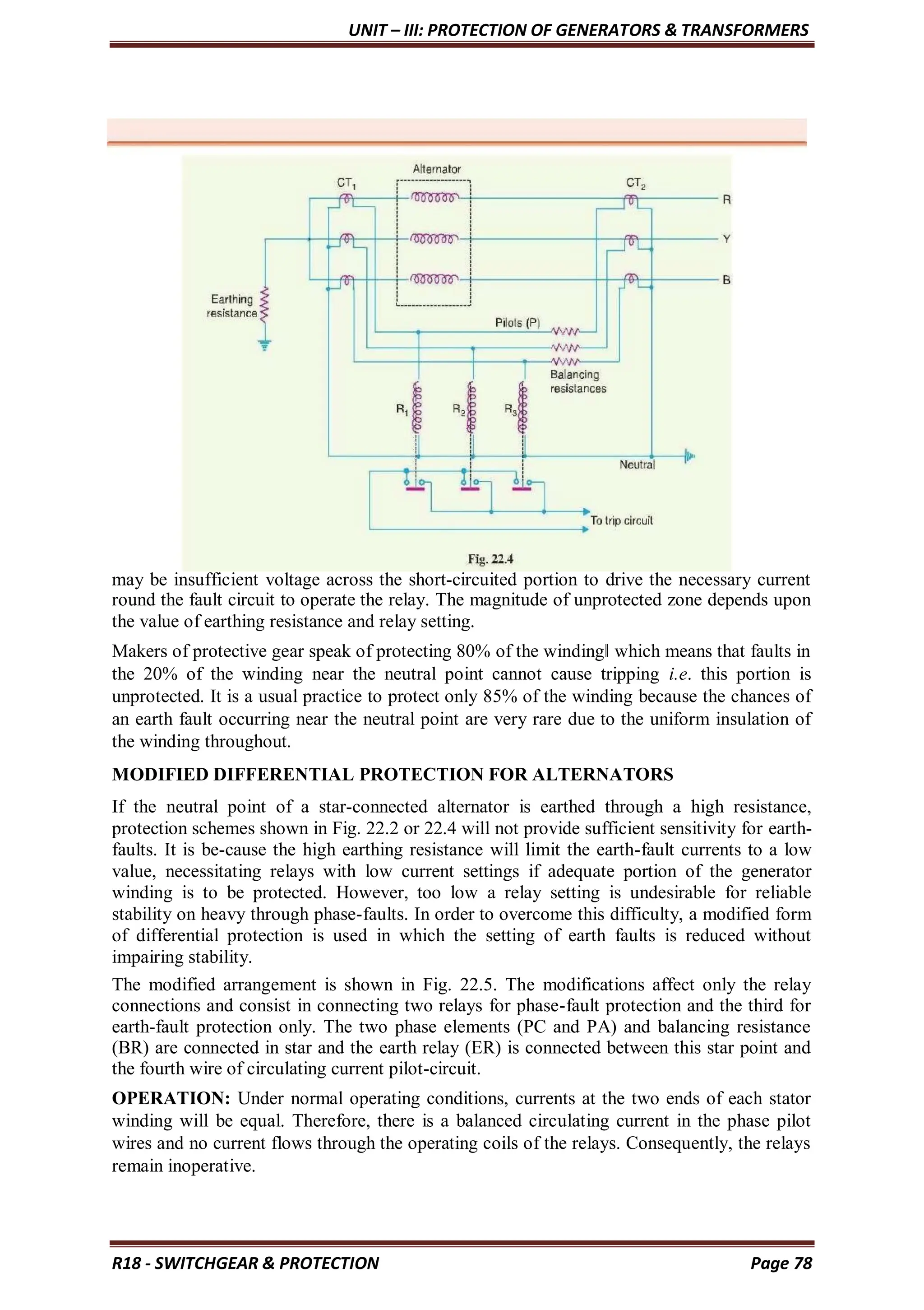 UNIT – III: PROTECTION OF GENERATORS & TRANSFORMERS

Alternator
$CT_1$
$CT_2$
R
Y
B
Earthing resistance
Pilots (P)
Balancing resistances
$R_1$
$R_2$
$R_3$
Neutral
To trip circuit

Fig. 22.4

may be insufficient voltage across the short-circuited portion to drive the necessary current round the fault circuit to operate the relay. The magnitude of unprotected zone depends upon the value of earthing resistance and relay setting.

Makers of protective gear speak of protecting 80% of the winding‖ which means that faults in the 20% of the winding near the neutral point cannot cause tripping i.e. this portion is unprotected. It is a usual practice to protect only 85% of the winding because the chances of an earth fault occurring near the neutral point are very rare due to the uniform insulation of the winding throughout.

MODIFIED DIFFERENTIAL PROTECTION FOR ALTERNATORS

If the neutral point of a star-connected alternator is earthed through a high resistance, protection schemes shown in Fig. 22.2 or 22.4 will not provide sufficient sensitivity for earth-faults. It is be-cause the high earthing resistance will limit the earth-fault currents to a low value, necessitating relays with low current settings if adequate portion of the generator winding is to be protected. However, too low a relay setting is undesirable for reliable stability on heavy through phase-faults. In order to overcome this difficulty, a modified form of differential protection is used in which the setting of earth faults is reduced without impairing stability.

The modified arrangement is shown in Fig. 22.5. The modifications affect only the relay connections and consist in connecting two relays for phase-fault protection and the third for earth-fault protection only. The two phase elements (PC and PA) and balancing resistance (BR) are connected in star and the earth relay (ER) is connected between this star point and the fourth wire of circulating current pilot-circuit.

OPERATION: Under normal operating conditions, currents at the two ends of each stator winding will be equal. Therefore, there is a balanced circulating current in the phase pilot wires and no current flows through the operating coils of the relays. Consequently, the relays remain inoperative.

R18 - SWITCHGEAR & PROTECTION
Page 78